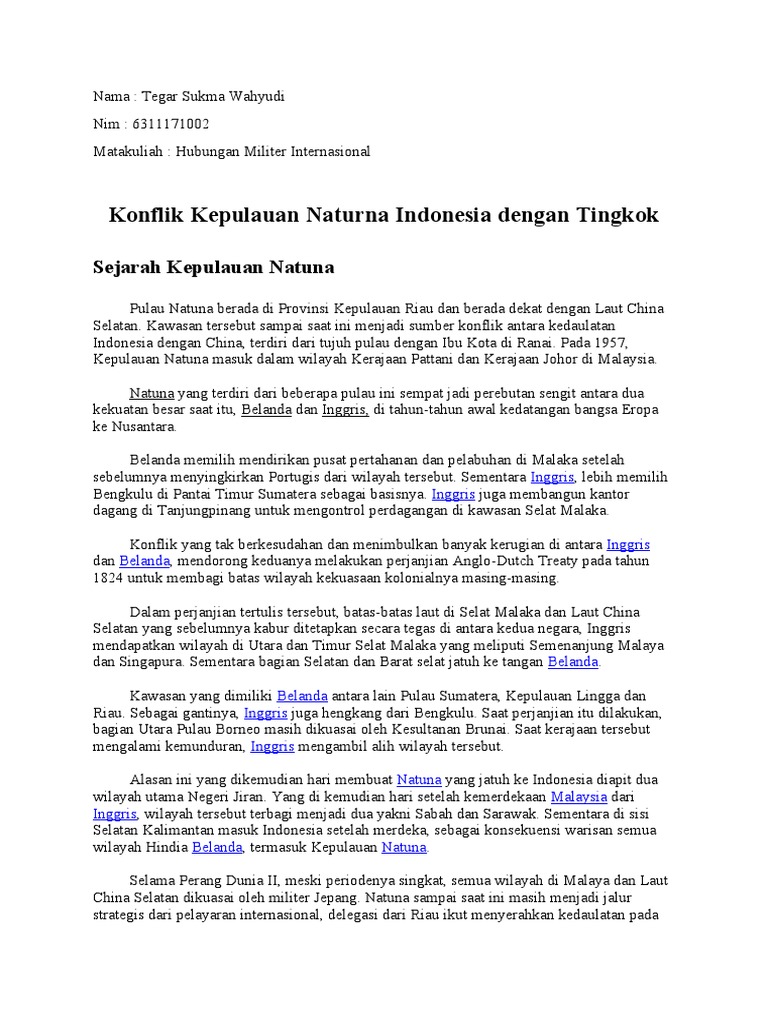 Nama : Tegar Sukma Wahyudi

Nim : 6311171002

Matakuliah : Hubungan Militer Internasional

Konflik Kepulauan Naturna Indonesia dengan Tingkok

Sejarah Kepulauan Natuna

Pulau Natuna berada di Provinsi Kepulauan Riau dan berada dekat dengan Laut China Selatan. Kawasan tersebut sampai saat ini menjadi sumber konflik antara kedaulatan Indonesia dengan China, terdiri dari tujuh pulau dengan Ibu Kota di Ranai. Pada 1957, Kepulauan Natuna masuk dalam wilayah Kerajaan Pattani dan Kerajaan Johor di Malaysia.

Natuna yang terdiri dari beberapa pulau ini sempat jadi perebutan sengit antara dua kekuatan besar saat itu, Belanda dan Inggris, di tahun-tahun awal kedatangan bangsa Eropa ke Nusantara.

Belanda memilih mendirikan pusat pertahanan dan pelabuhan di Malaka setelah sebelumnya menyingkirkan Portugis dari wilayah tersebut. Sementara Inggris, lebih memilih Bengkulu di Pantai Timur Sumatera sebagai basisnya. Inggris juga membangun kantor dagang di Tanjungpinang untuk mengontrol perdagangan di kawasan Selat Malaka.

Konflik yang tak berkesudahan dan menimbulkan banyak kerugian di antara Inggris dan Belanda, mendorong keduanya melakukan perjanjian Anglo-Dutch Treaty pada tahun 1824 untuk membagi batas wilayah kekuasaan kolonialnya masing-masing.

Dalam perjanjian tertulis tersebut, batas-batas laut di Selat Malaka dan Laut China Selatan yang sebelumnya kabur ditetapkan secara tegas di antara kedua negara, Inggris mendapatkan wilayah di Utara dan Timur Selat Malaka yang meliputi Semenanjung Malaya dan Singapura. Sementara bagian Selatan dan Barat selat jatuh ke tangan Belanda.

Kawasan yang dimiliki Belanda antara lain Pulau Sumatera, Kepulauan Lingga dan Riau. Sebagai gantinya, Inggris juga hengkang dari Bengkulu. Saat perjanjian itu dilakukan, bagian Utara Pulau Borneo masih dikuasai oleh Kesultanan Brunai. Saat kerajaan tersebut mengalami kemunduran, Inggris mengambil alih wilayah tersebut.

Alasan ini yang dikemudian hari membuat Natuna yang jatuh ke Indonesia diapit dua wilayah utama Negeri Jiran. Yang di kemudian hari setelah kemerdekaan Malaysia dari Inggris, wilayah tersebut terbagi menjadi dua yakni Sabah dan Sarawak. Sementara di sisi Selatan Kalimantan masuk Indonesia setelah merdeka, sebagai konsekuensi warisan semua wilayah Hindia Belanda, termasuk Kepulauan Natuna.

Selama Perang Dunia II, meski periodenya singkat, semua wilayah di Malaya dan Laut China Selatan dikuasai oleh militer Jepang. Natuna sampai saat ini masih menjadi jalur strategis dari pelayaran internasional, delegasi dari Riau ikut menyerahkan kedaulatan pada